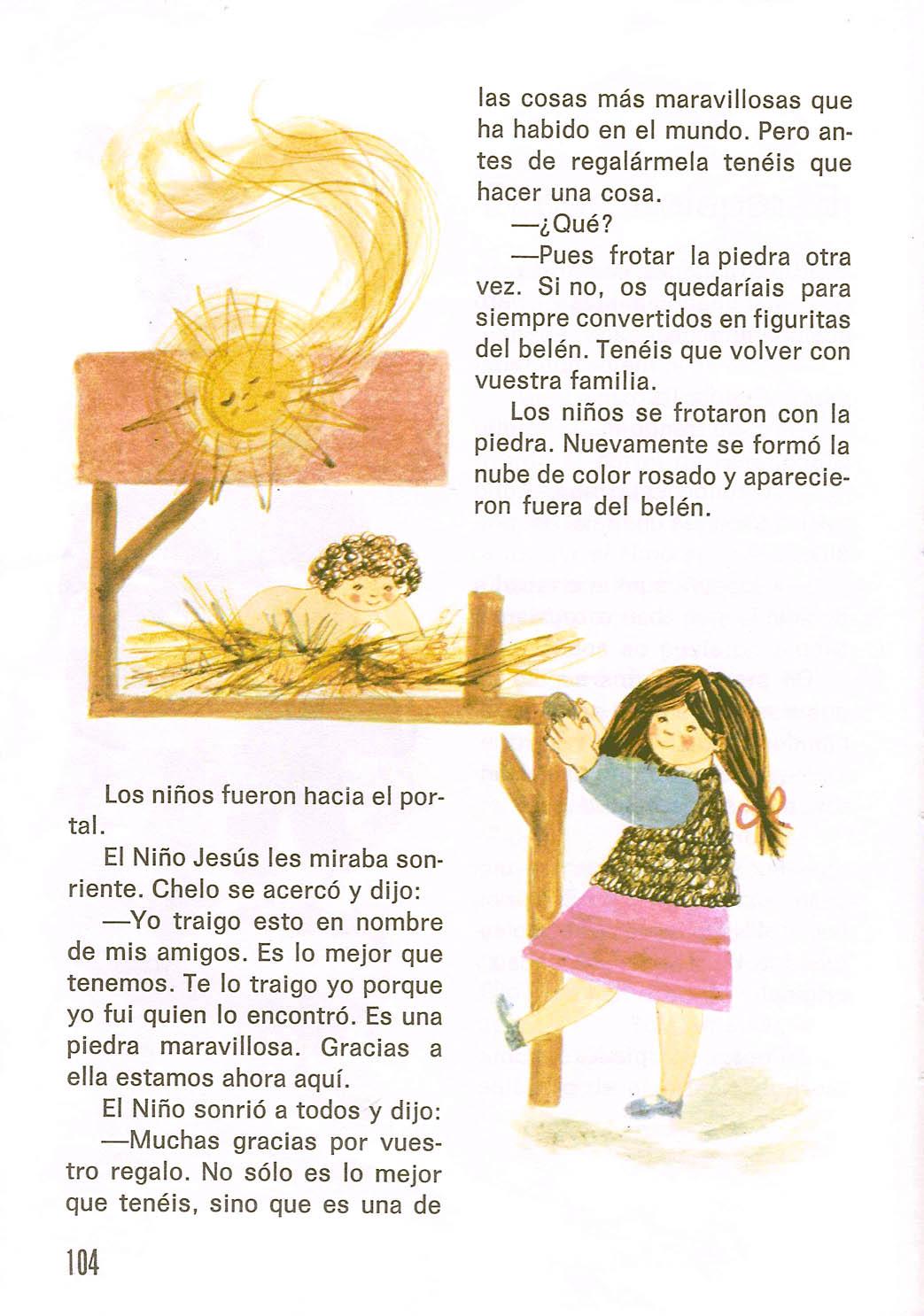 Los niños fueron hacia el portal.

El Niño Jesús les miraba sonriente. Chelo se acercó y dijo:

—Yo traigo esto en nombre de mis amigos. Es lo mejor que tenemos. Te lo traigo yo porque yo fui quien lo encontró. Es una piedra maravillosa. Gracias a ella estamos ahora aquí.

El Niño sonrió a todos y dijo:

—Muchas gracias por vuestro regalo. No sólo es lo mejor que tenéis, sino que es una de las cosas más maravillosas que ha habido en el mundo. Pero antes de regalármela tenéis que hacer una cosa.

—¿Qué?

—Pues frotar la piedra otra vez. Si no, os quedaríais para siempre convertidos en figuritas del belén. Tenéis que volver con vuestra familia.

Los niños se frotaron con la piedra. Nuevamente se formó la nube de color rosado y aparecieron fuera del belén.

104